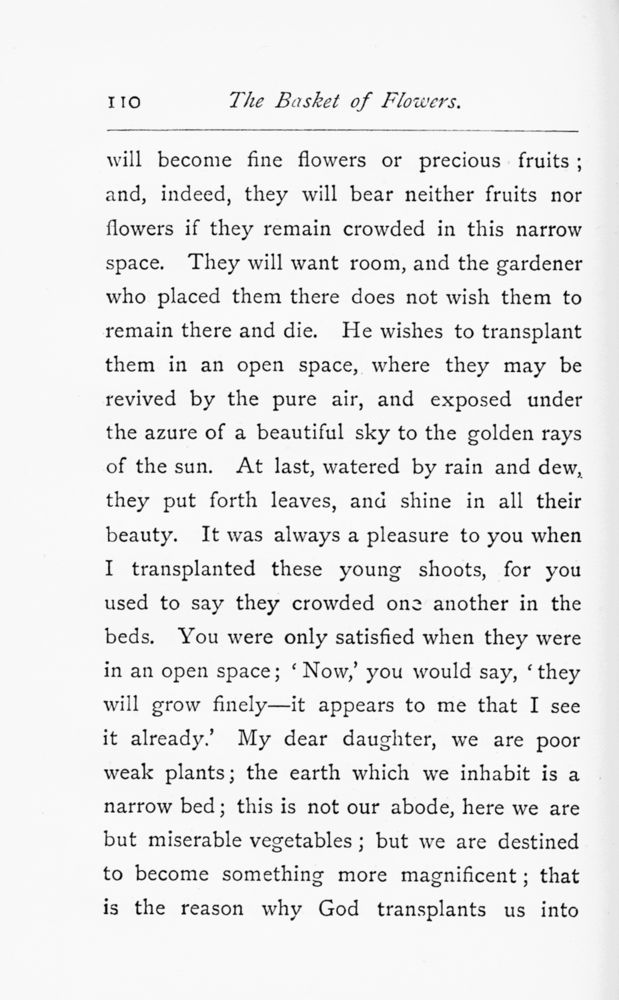 110 The Basket of Flowers.

will become fine flowers or precious fruits; and, indeed, they will bear neither fruits nor flowers if they remain crowded in this narrow space. They will want room, and the gardener who placed them there does not wish them to remain there and die. He wishes to transplant them in an open space, where they may be revived by the pure air, and exposed under the azure of a beautiful sky to the golden rays of the sun. At last, watered by rain and dew, they put forth leaves, and shine in all their beauty. It was always a pleasure to you when I transplanted these young shoots, for you used to say they crowded one another in the beds. You were only satisfied when they were in an open space; 'Now,' you would say, 'they will grow finely—it appears to me that I see it already.' My dear daughter, we are poor weak plants; the earth which we inhabit is a narrow bed; this is not our abode, here we are but miserable vegetables; but we are destined to become something more magnificent; that is the reason why God transplants us into